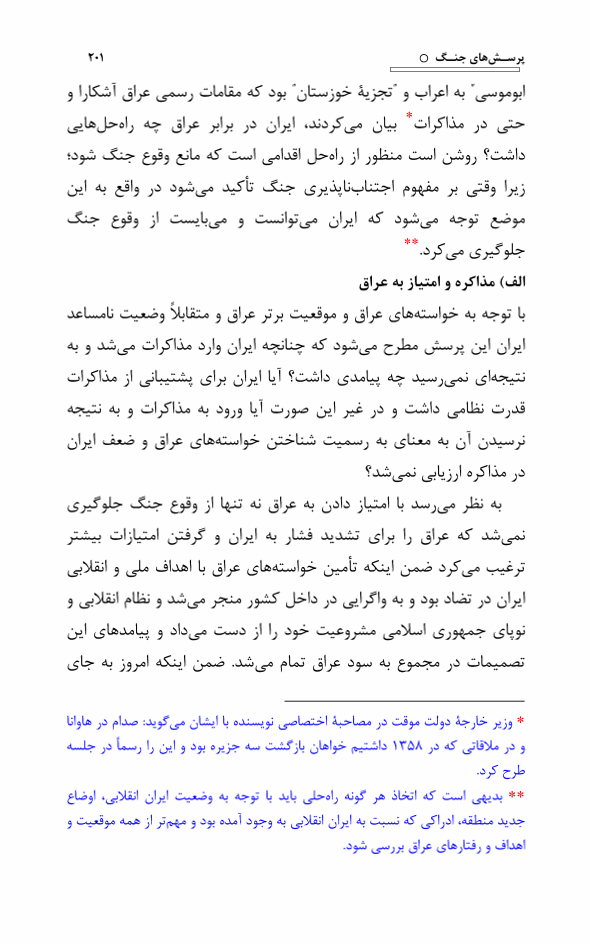 پرسش‌های جنگ ○ ۲۰۱

ابوموسی" به اعراب و "تجزیهٔ خوزستان" بود که مقامات رسمی عراق آشکارا و حتی در مذاکرات* بیان می‌کردند، ایران در برابر عراق چه راه‌حل‌هایی داشت؟ روشن است منظور از راه‌حل اقدامی است که مانع وقوع جنگ شود؛ زیرا وقتی بر مفهوم اجتناب‌ناپذیری جنگ تأکید می‌شود در واقع به این موضع توجه می‌شود که ایران می‌توانست و می‌بایست از وقوع جنگ جلوگیری می‌کرد.**

الف) مذاکره و امتیاز به عراق

با توجه به خواسته‌های عراق و موقعیت برتر عراق و متقابلاً وضعیت نامساعد ایران این پرسش مطرح می‌شود که چنانچه ایران وارد مذاکرات می‌شد و به نتیجه‌ای نمی‌رسید چه پیامدی داشت؟ آیا ایران برای پشتیبانی از مذاکرات قدرت نظامی داشت و در غیر این صورت آیا ورود به مذاکرات و به نتیجه نرسیدن آن به معنای به رسمیت شناختن خواسته‌های عراق و ضعف ایران در مذاکره ارزیابی نمی‌شد؟

به نظر می‌رسد با امتیاز دادن به عراق نه تنها از وقوع جنگ جلوگیری نمی‌شد که عراق را برای تشدید فشار به ایران و گرفتن امتیازات بیشتر ترغیب می‌کرد ضمن اینکه تأمین خواسته‌های عراق با اهداف ملی و انقلابی ایران در تضاد بود و به واگرایی در داخل کشور منجر می‌شد و نظام انقلابی و نوپای جمهوری اسلامی مشروعیت خود را از دست می‌داد و پیامدهای این تصمیمات در مجموع به سود عراق تمام می‌شد. ضمن اینکه امروز به جای

* وزیر خارجهٔ دولت موقت در مصاحبهٔ اختصاصی نویسنده با ایشان می‌گوید: صدام در هاوانا و در ملاقاتی که در ۱۳۵۸ داشتیم خواهان بازگشت سه جزیره بود و این را رسماً در جلسه طرح کرد.

** بدیهی است که اتخاذ هر گونه راه‌حلی باید با توجه به وضعیت ایران انقلابی، اوضاع جدید منطقه، ادراکی که نسبت به ایران انقلابی به وجود آمده بود و مهم‌تر از همه موقعیت و اهداف و رفتارهای عراق بررسی شود.